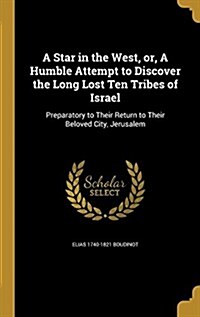 A Star in the West, or, A Humble Attempt to Discover the Long Lost Ten Tribes of Israel

Preparatory to Their Return to Their Beloved City, Jerusalem

Scholar SELECT

ELIAS 1740-1821 BOUDINOT